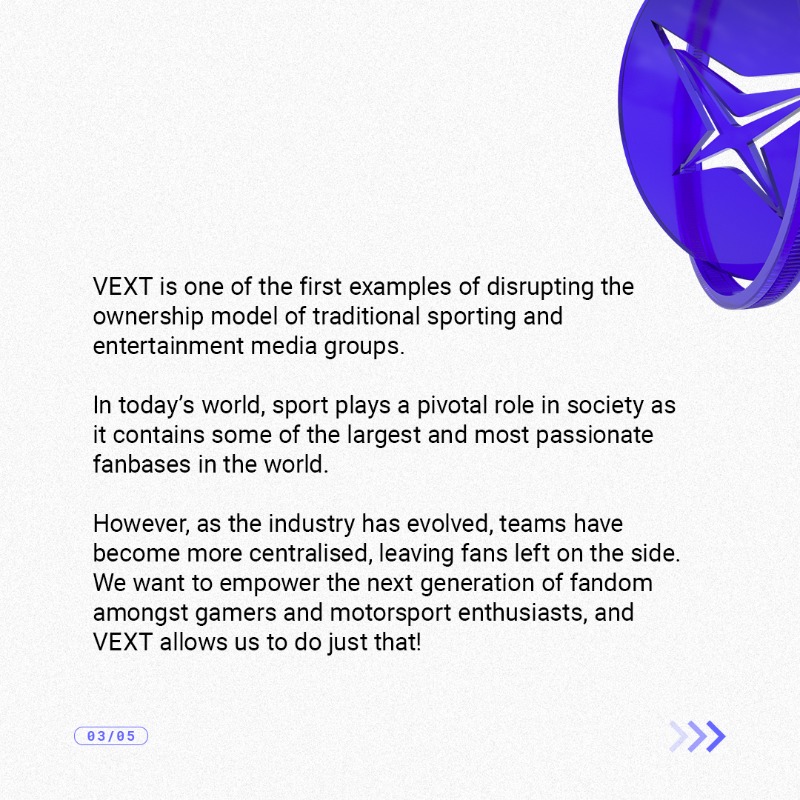 VEXT is one of the first examples of disrupting the ownership model of traditional sporting and entertainment media groups.

In today's world, sport plays a pivotal role in society as it contains some of the largest and most passionate fanbases in the world.

However, as the industry has evolved, teams have become more centralised, leaving fans left on the side. We want to empower the next generation of fandom amongst gamers and motorsport enthusiasts, and VEXT allows us to do just that!

03/05